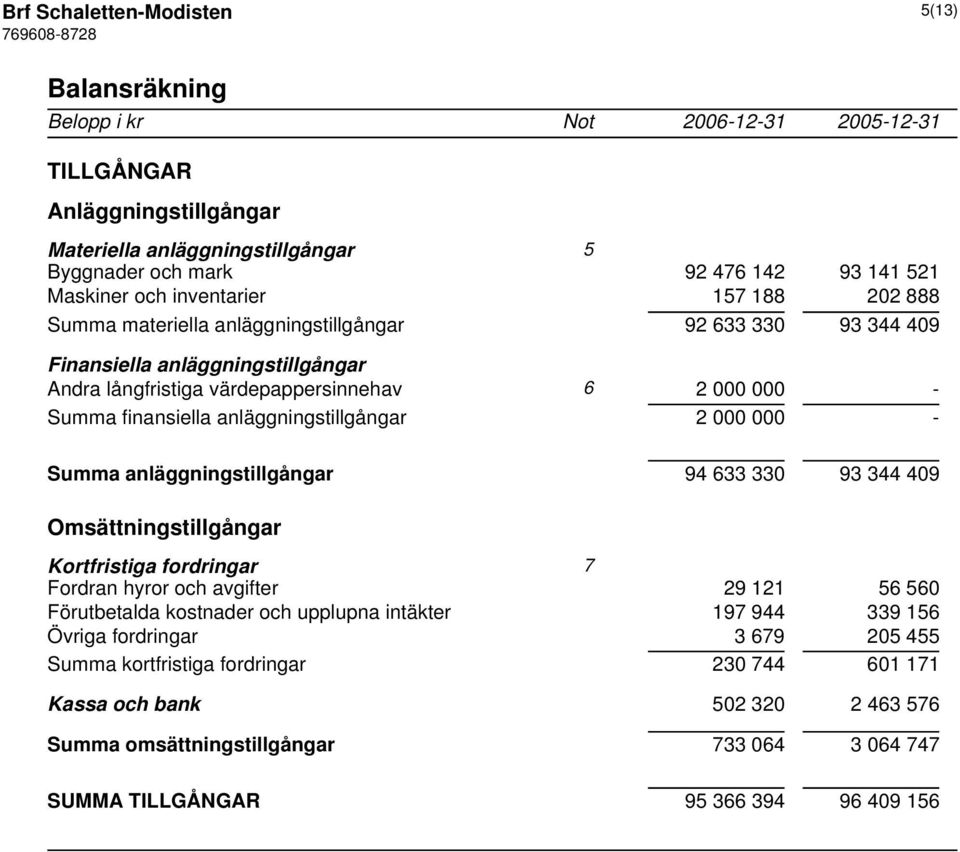 Brf Schaletten-Modisten
769608-8728

5(13)

Balansräkning

| Belopp i kr | Not | 2006-12-31 | 2005-12-31 |
|---|---|---|---|
| TILLGÅNGAR | | | |
| Anläggningstillgångar | | | |
| Materiella anläggningstillgångar | 5 | | |
| Byggnader och mark | | 92 476 142 | 93 141 521 |
| Maskiner och inventarier | | 157 188 | 202 888 |
| Summa materiella anläggningstillgångar | | 92 633 330 | 93 344 409 |
| Finansiella anläggningstillgångar | | | |
| Andra långfristiga värdepappersinnehav | 6 | 2 000 000 | - |
| Summa finansiella anläggningstillgångar | | 2 000 000 | - |
| Summa anläggningstillgångar | | 94 633 330 | 93 344 409 |
| Omsättningstillgångar | | | |
| Kortfristiga fordringar | 7 | | |
| Fordran hyror och avgifter | | 29 121 | 56 560 |
| Förutbetalda kostnader och upplupna intäkter | | 197 944 | 339 156 |
| Övriga fordringar | | 3 679 | 205 455 |
| Summa kortfristiga fordringar | | 230 744 | 601 171 |
| Kassa och bank | | 502 320 | 2 463 576 |
| Summa omsättningstillgångar | | 733 064 | 3 064 747 |
| SUMMA TILLGÅNGAR | | 95 366 394 | 96 409 156 |